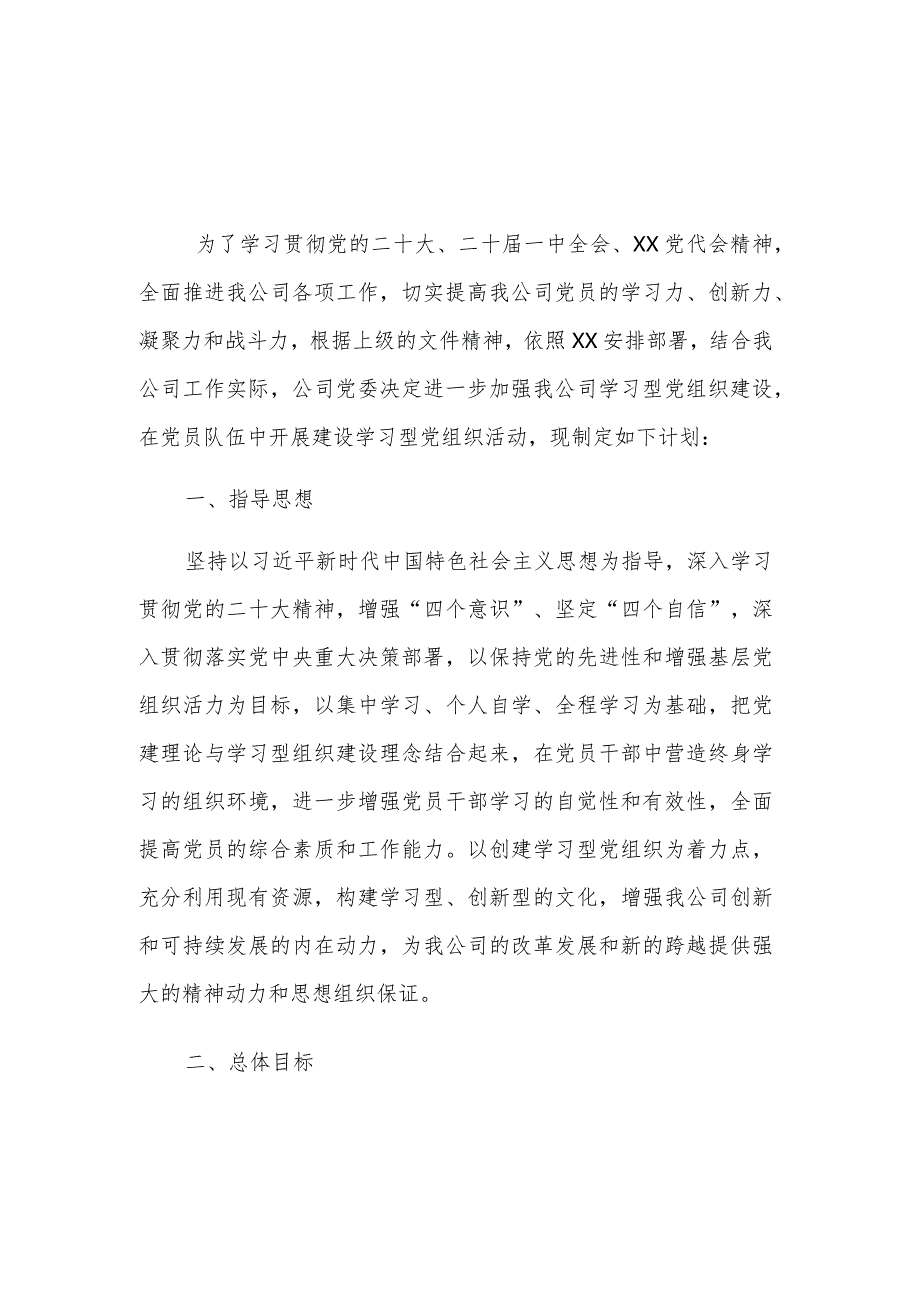 为了学习贯彻党的二十大、二十届一中全会、XX党代会精神，全面推进我公司各项工作，切实提高我公司党员的学习力、创新力、凝聚力和战斗力，根据上级的文件精神，依照XX安排部署，结合我公司工作实际，公司党委决定进一步加强我公司学习型党组织建设，在党员队伍中开展建设学习型党组织活动，现制定如下计划：

一、指导思想

坚持以习近平新时代中国特色社会主义思想为指导，深入学习贯彻党的二十大精神，增强“四个意识”、坚定“四个自信”，深入贯彻落实党中央重大决策部署，以保持党的先进性和增强基层党组织活力为目标，以集中学习、个人自学、全程学习为基础，把党建理论与学习型组织建设理念结合起来，在党员干部中营造终身学习的组织环境，进一步增强党员干部学习的自觉性和有效性，全面提高党员的综合素质和工作能力。以创建学习型党组织为着力点，充分利用现有资源，构建学习型、创新型的文化，增强我公司创新和可持续发展的内在动力，为我公司的改革发展和新的跨越提供强大的精神动力和思想组织保证。

二、总体目标